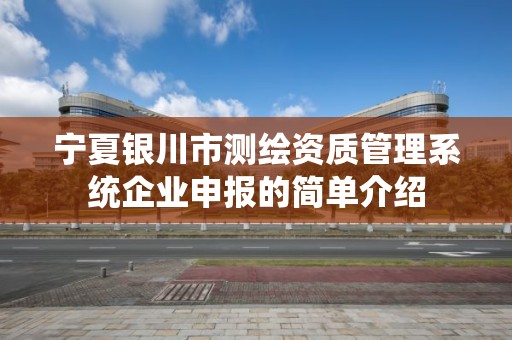 宁夏银川市测绘资质管理系统企业申报的简单介绍